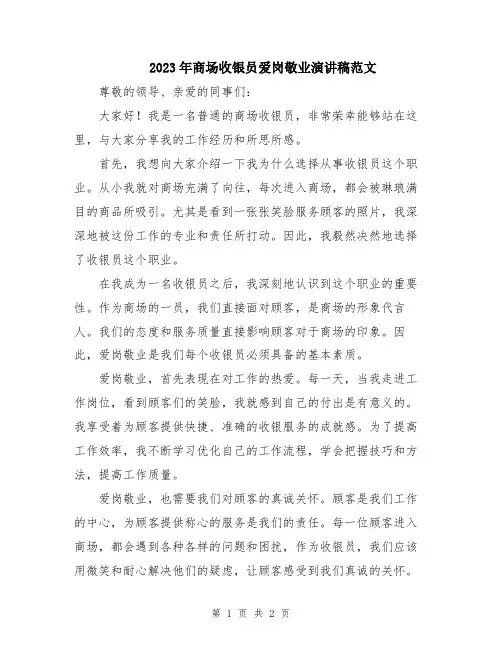 2023年商场收银员爱岗敬业演讲稿范文

尊敬的领导、亲爱的同事们：

大家好！我是一名普通的商场收银员，非常荣幸能够站在这里，与大家分享我的工作经历和所思所感。

首先，我想向大家介绍一下我为什么选择从事收银员这个职业。从小我就对商场充满了向往，每次进入商场，都会被琳琅满目的商品所吸引。尤其是看到一张张笑脸服务顾客的照片，我深深地被这份工作的专业和责任所打动。因此，我毅然决然地选择了收银员这个职业。

在我成为一名收银员之后，我深刻地认识到这个职业的重要性。作为商场的一员，我们直接面对顾客，是商场的形象代言人。我们的态度和服务质量直接影响顾客对于商场的印象。因此，爱岗敬业是我们每个收银员必须具备的基本素质。

爱岗敬业，首先表现在对工作的热爱。每一天，当我走进工作岗位，看到顾客们的笑脸，我就感到自己的付出是有意义的。我享受着为顾客提供快捷、准确的收银服务的成就感。为了提高工作效率，我不断学习优化自己的工作流程，学会把握技巧和方法，提高工作质量。

爱岗敬业，也需要我们对顾客的真诚关怀。顾客是我们工作的中心，为顾客提供称心的服务是我们的责任。每一位顾客进入商场，都会遇到各种各样的问题和困扰，作为收银员，我们应该用微笑和耐心解决他们的疑虑，让顾客感受到我们真诚的关怀。

第 1 页 共 2 页